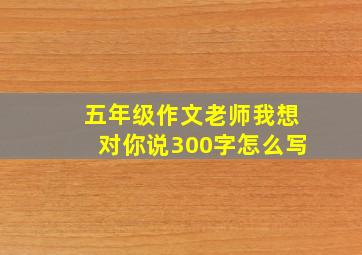 五年级作文老师我想对你说300字怎么写